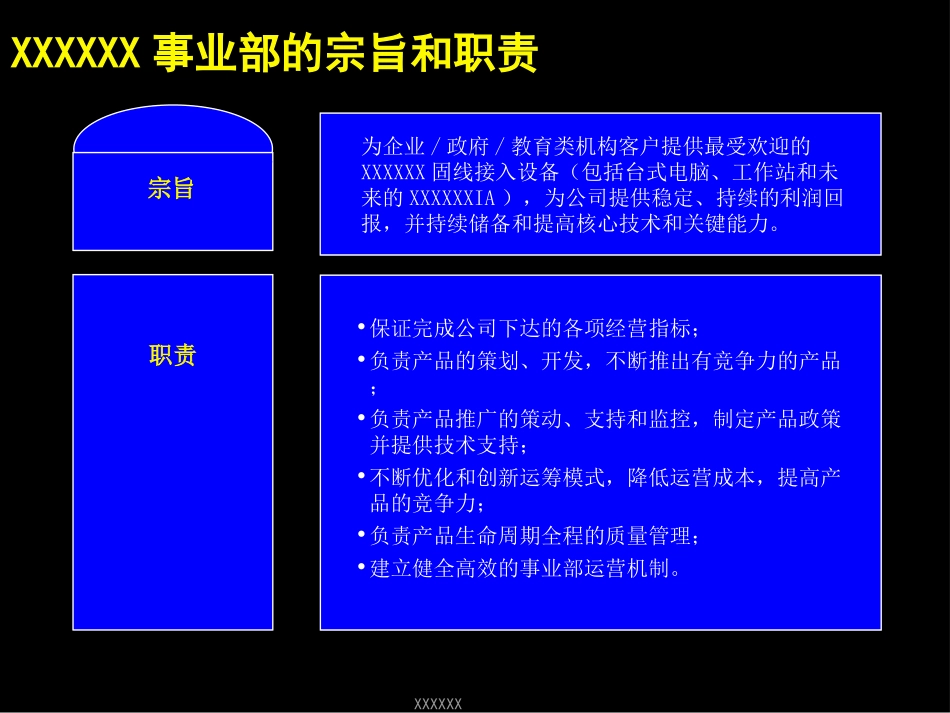 XXXXXX 事业部的宗旨和职责

宗旨

为企业 / 政府 / 教育类机构客户提供最受欢迎的 XXXXXX 固线接入设备（包括台式电脑、工作站和未来的 XXXXXXIA ），为公司提供稳定、持续的利润回报，并持续储备和提高核心技术和关键能力。

职责

• 保证完成公司下达的各项经营指标；
• 负责产品的策划、开发，不断推出有竞争力的产品；
• 负责产品推广的策动、支持和监控，制定产品政策并提供技术支持；
• 不断优化和创新运筹模式，降低运营成本，提高产品的竞争力；
• 负责产品生命周期全程的质量管理；
• 建立健全高效的事业部运营机制。

XXXXXX